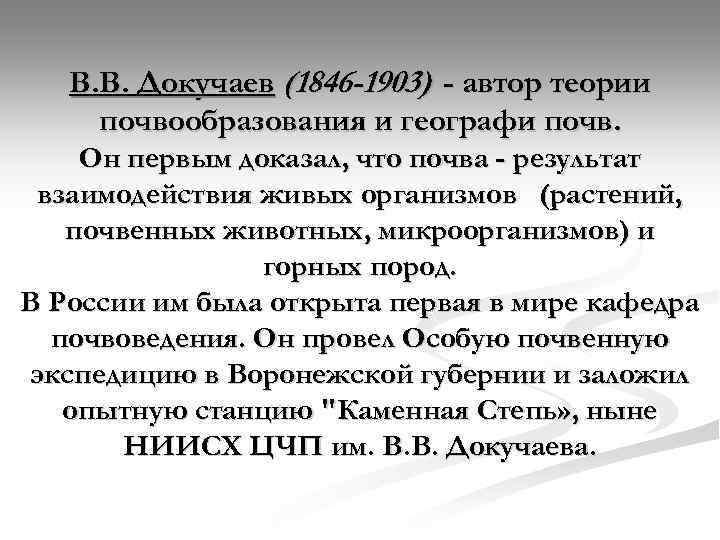 В.В. Докучаев (1846-1903) - автор теории почвообразования и географи почв.
Он первым доказал, что почва - результат взаимодействия живых организмов (растений, почвенных животных, микроорганизмов) и горных пород.
В России им была открыта первая в мире кафедра почвоведения. Он провел Особую почвенную экспедицию в Воронежской губернии и заложил опытную станцию "Каменная Степь», ныне НИИСХ ЦЧП им. В.В. Докучаева.